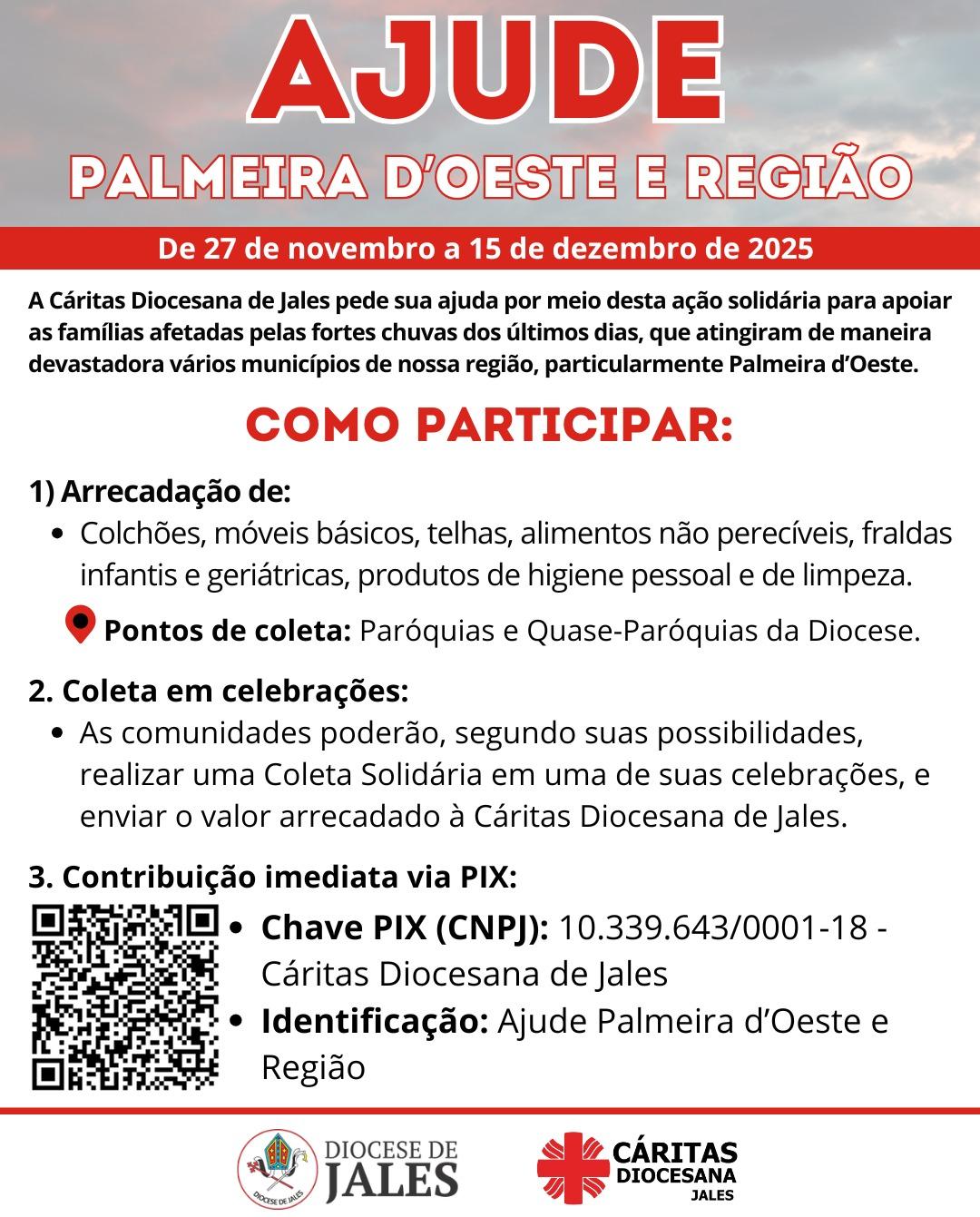 AJUDE
PALMEIRA D'OESTE E REGIÃO

De 27 de novembro a 15 de dezembro de 2025

A Cáritas Diocesana de Jales pede sua ajuda por meio desta ação solidária para apoiar as famílias afetadas pelas fortes chuvas dos últimos dias, que atingiram de maneira devastadora vários municípios de nossa região, particularmente Palmeira d'Oeste.

COMO PARTICIPAR:

1) Arrecadação de:
• Colchões, móveis básicos, telhas, alimentos não perecíveis, fraldas infantis e geriátricas, produtos de higiene pessoal e de limpeza.

Pontos de coleta: Paróquias e Quase-Paróquias da Diocese.

2. Coleta em celebrações:
• As comunidades poderão, segundo suas possibilidades, realizar uma Coleta Solidária em uma de suas celebrações, e enviar o valor arrecadado à Cáritas Diocesana de Jales.

3. Contribuição imediata via PIX:
• Chave PIX (CNPJ): 10.339.643/0001-18 - Cáritas Diocesana de Jales
• Identificação: Ajude Palmeira d'Oeste e Região

DIOCESE DE JALES
DIOCESE DE JALES

CÁRITAS DIOCESANA JALES